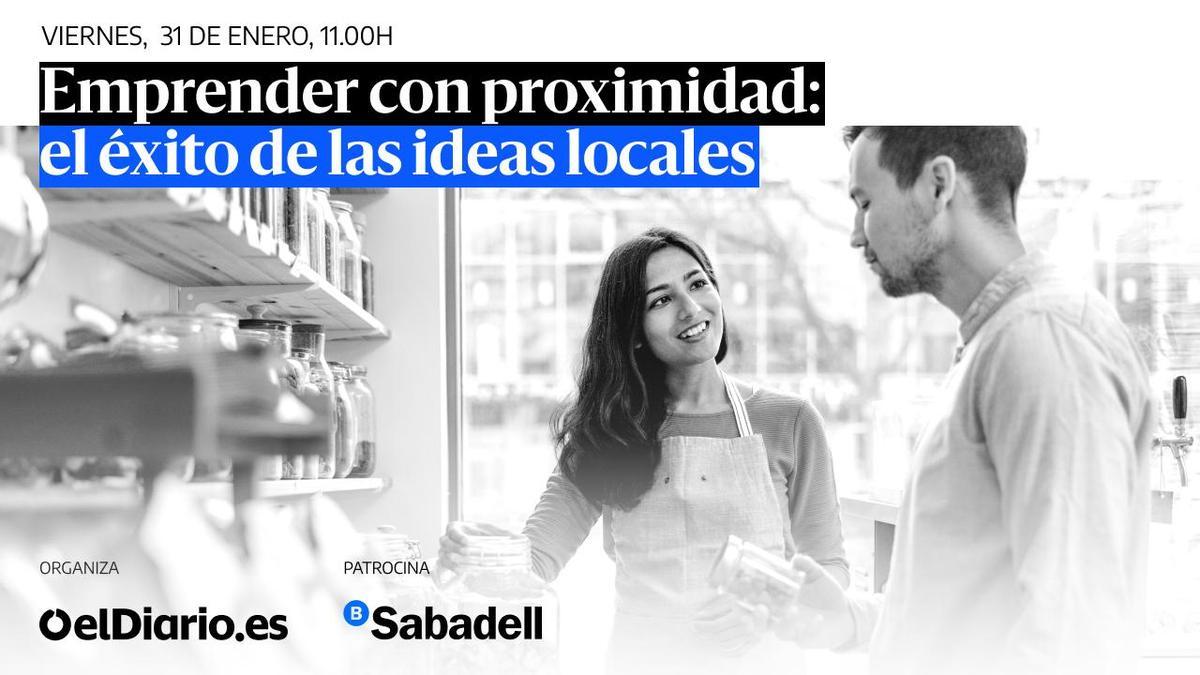 VIERNES, 31 DE ENERO, 11.00H

Emprender con proximidad: el éxito de las ideas locales

ORGANIZA

elDiario.es

PATROCINA

B Sabadell